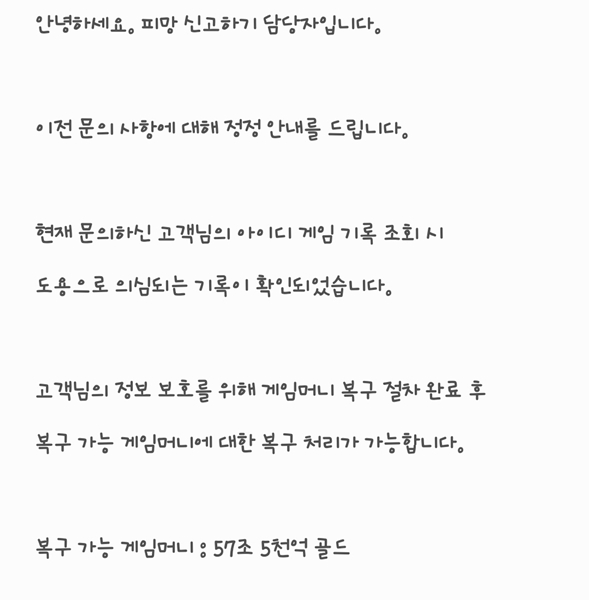 안녕하세요. 피망 신고하기 담당자입니다.

이전 문의 사항에 대해 정정 안내를 드립니다.

현재 문의하신 고객님의 아이디 게임 기록 조회 시 도용으로 의심되는 기록이 확인되었습니다.

고객님의 정보 보호를 위해 게임머니 복구 절차 완료 후 복구 가능 게임머니에 대한 복구 처리가 가능합니다.

복구 가능 게임머니 : 57조 5천억 골드